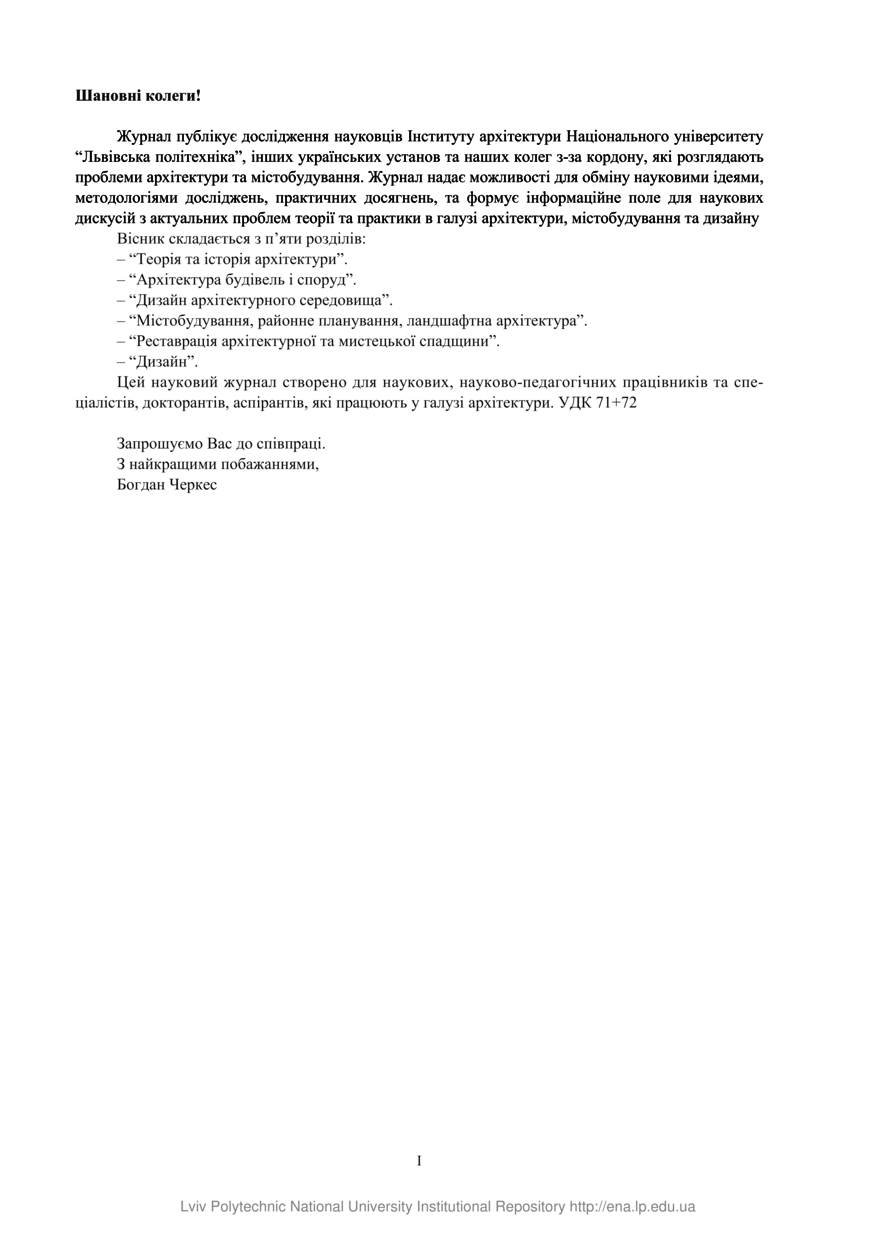 Шановні колеги!

Журнал публікує дослідження науковців Інституту архітектури Національного університету “Львівська політехніка”, інших українських установ та наших колег з-за кордону, які розглядають проблеми архітектури та містобудування. Журнал надає можливості для обміну науковими ідеями, методологіями досліджень, практичних досягнень, та формує інформаційне поле для наукових дискусій з актуальних проблем теорії та практики в галузі архітектури, містобудування та дизайну

Вісник складається з п’яти розділів:
– “Теорія та історія архітектури”.
– “Архітектура будівель і споруд”.
– “Дизайн архітектурного середовища”.
– “Містобудування, районне планування, ландшафтна архітектура”.
– “Реставрація архітектурної та мистецької спадщини”.
– “Дизайн”.

Цей науковий журнал створено для наукових, науково-педагогічних працівників та спеціалістів, докторантів, аспірантів, які працюють у галузі архітектури. УДК 71+72

Запрошуємо Вас до співпраці.
З найкращими побажаннями,
Богдан Черкес

I

Lviv Polytechnic National University Institutional Repository http://ena.lp.edu.ua